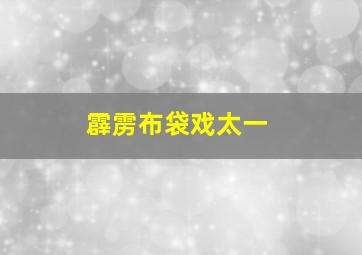 霹雳布袋戏太一